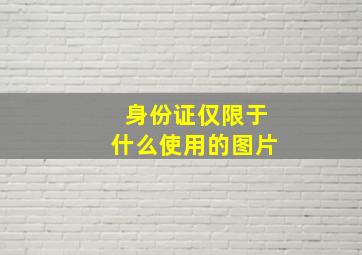 身份证仅限于
什么使用的图片